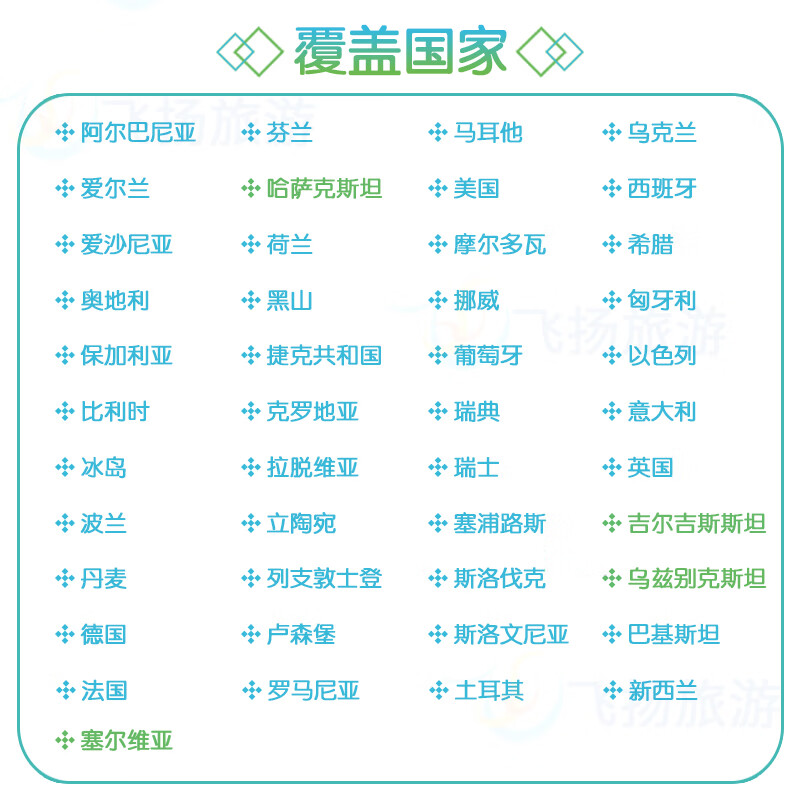 覆盖国家

阿尔巴尼亚
爱尔兰
爱沙尼亚
奥地利
保加利亚
比利时
冰岛
波兰
丹麦
德国
法国
塞尔维亚

芬兰
哈萨克斯坦
荷兰
黑山
捷克共和国
克罗地亚
拉脱维亚
立陶宛
列支敦士登
卢森堡
罗马尼亚

马耳他
美国
摩尔多瓦
挪威
葡萄牙
瑞典
瑞士
塞浦路斯
斯洛伐克
斯洛文尼亚
土耳其

乌克兰
西班牙
希腊
匈牙利
以色列
意大利
英国
吉尔吉斯斯坦
乌兹别克斯坦
巴基斯坦
新西兰

飞扬旅游